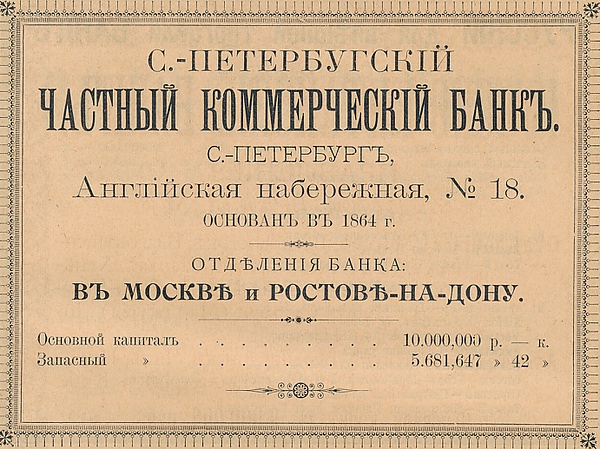 С.-ПЕТЕРБУГСКІЙ

ЧАСТНЫЙ КОММЕРЧЕСКІЙ БАНКЪ.

С.-ПЕТЕРБУРГЪ,

Англійская набережная, № 18.

ОСНОВАНЪ ВЪ 1864 г.

ОТДѢЛЕНІЯ БАНКА:

ВЪ МОСКВѢ и РОСТОВѢ-НА-ДОНУ.

Основной капиталъ 10.000,000 р. — к.
Запасный » 5.681,647 » 42 »